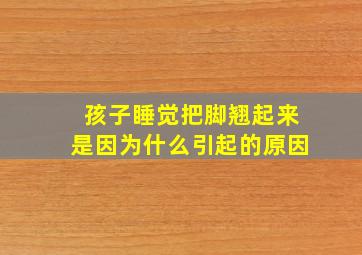 孩子睡觉把脚翘起来
是因为什么引起的原因